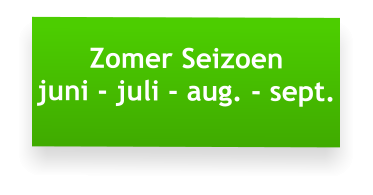 Zomer Seizoen
juni - juli - aug. - sept.